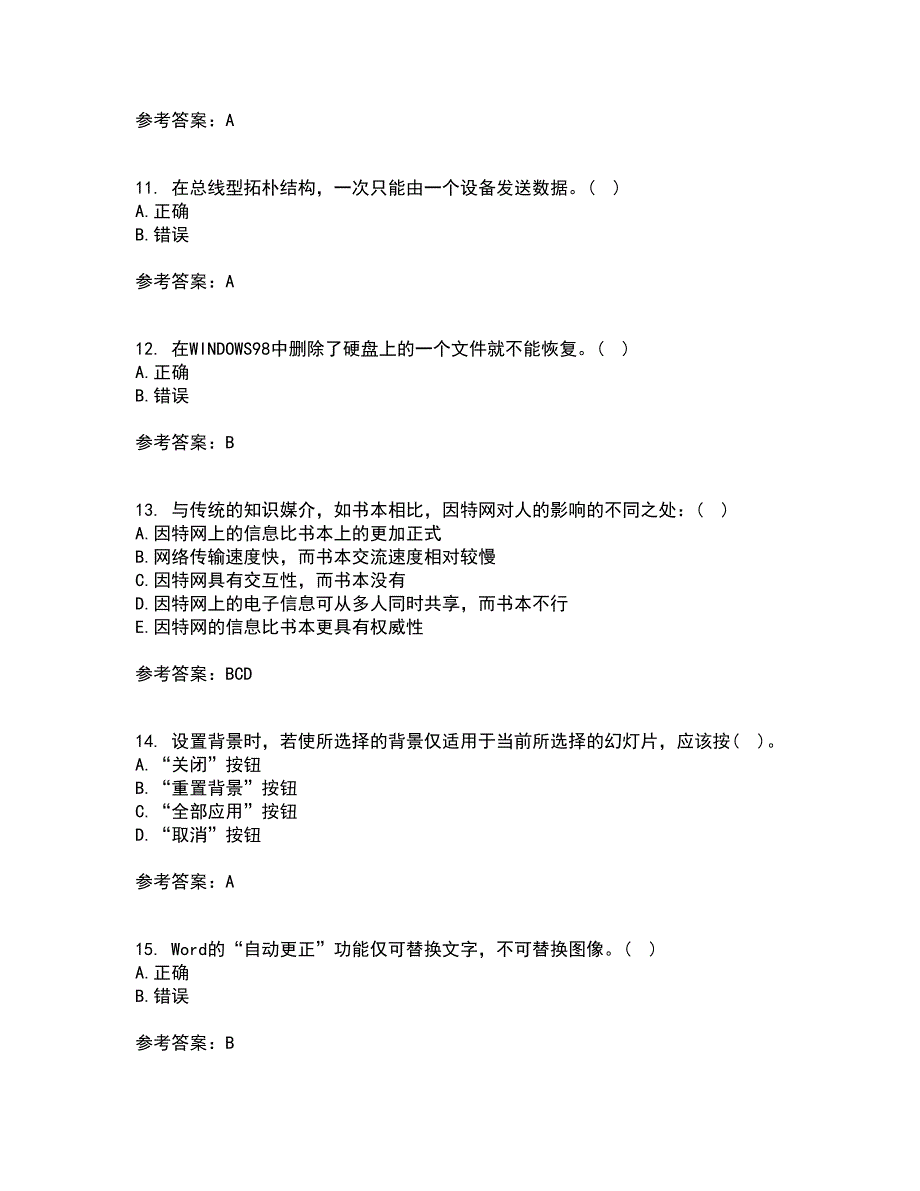 参考答案：A

11. 在总线型拓朴结构，一次只能由一个设备发送数据。（  ）
A.正确
B.错误

参考答案：A

12. 在WINDOWS98中删除了硬盘上的一个文件就不能恢复。（  ）
A.正确
B.错误

参考答案：B

13. 与传统的知识媒介，如书本相比，因特网对人的影响的不同之处：（  ）
A.因特网上的信息比书本上的更加正式
B.网络传输速度快，而书本交流速度相对较慢
C.因特网具有交互性，而书本没有
D.因特网上的电子信息可从多人同时共享，而书本不行
E.因特网的信息比书本更具有权威性

参考答案：BCD

14. 设置背景时，若使所选择的背景仅适用于当前所选择的幻灯片，应该按（  ）。
A.“关闭”按钮
B.“重置背景”按钮
C.“全部应用”按钮
D.“取消”按钮

参考答案：A

15. Word的“自动更正”功能仅可替换文字，不可替换图像。（  ）
A.正确
B.错误

参考答案：B